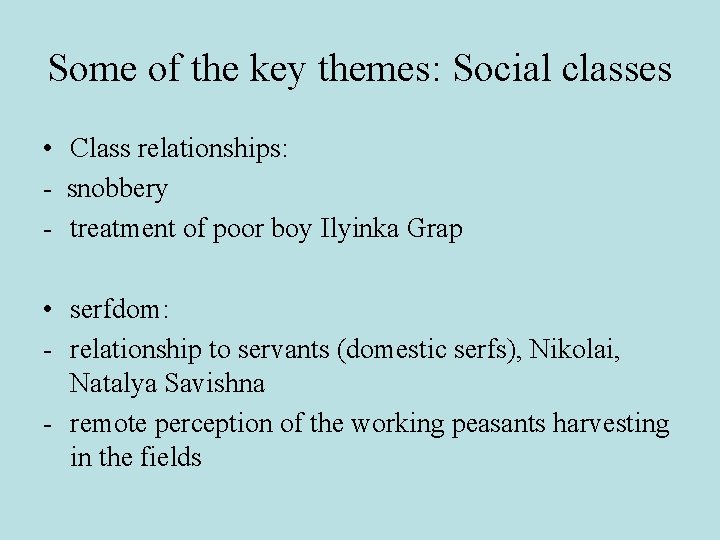 Some of the key themes: Social classes

• Class relationships:
- snobbery
- treatment of poor boy Ilyinka Grap

• serfdom:
- relationship to servants (domestic serfs), Nikolai, Natalya Savishna
- remote perception of the working peasants harvesting in the fields